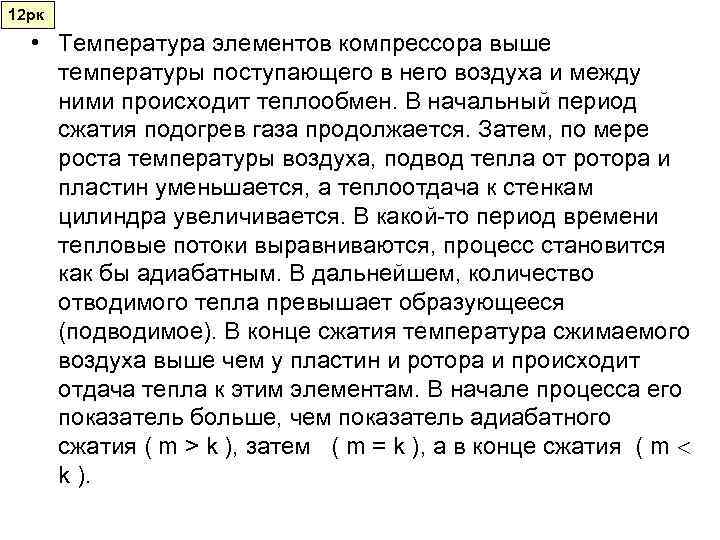 12рк

• Температура элементов компрессора выше температуры поступающего в него воздуха и между ними происходит теплообмен. В начальный период сжатия подогрев газа продолжается. Затем, по мере роста температуры воздуха, подвод тепла от ротора и пластин уменьшается, а теплоотдача к стенкам цилиндра увеличивается. В какой-то период времени тепловые потоки выравниваются, процесс становится как бы адиабатным. В дальнейшем, количество отводимого тепла превышает образующееся (подводимое). В конце сжатия температура сжимаемого воздуха выше чем у пластин и ротора и происходит отдача тепла к этим элементам. В начале процесса его показатель больше, чем показатель адиабатного сжатия ( $m > k$ ), затем ( $m = k$ ), а в конце сжатия ( $m < k$ ).